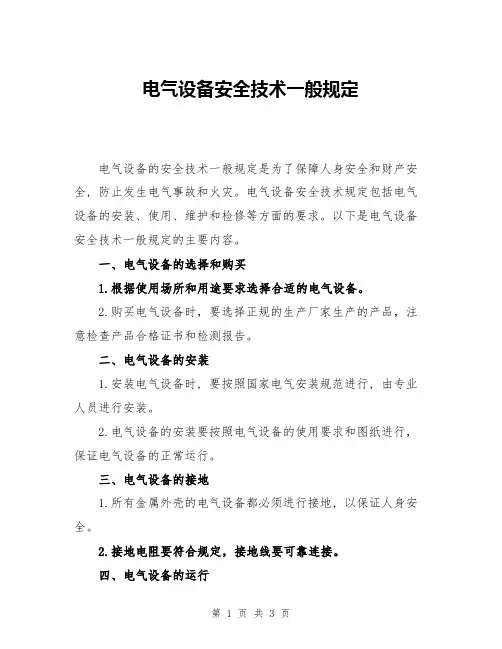 电气设备安全技术一般规定

电气设备的安全技术一般规定是为了保障人身安全和财产安全，防止发生电气事故和火灾。电气设备安全技术规定包括电气设备的安装、使用、维护和检修等方面的要求。以下是电气设备安全技术一般规定的主要内容。

一、电气设备的选择和购买

1.根据使用场所和用途要求选择合适的电气设备。

2.购买电气设备时，要选择正规的生产厂家生产的产品，注意检查产品合格证书和检测报告。

二、电气设备的安装

1.安装电气设备时，要按照国家电气安装规范进行，由专业人员进行安装。

2.电气设备的安装要按照电气设备的使用要求和图纸进行，保证电气设备的正常运行。

三、电气设备的接地

1.所有金属外壳的电气设备都必须进行接地，以保证人身安全。

2.接地电阻要符合规定，接地线要可靠连接。

四、电气设备的运行

第 1 页 共 3 页